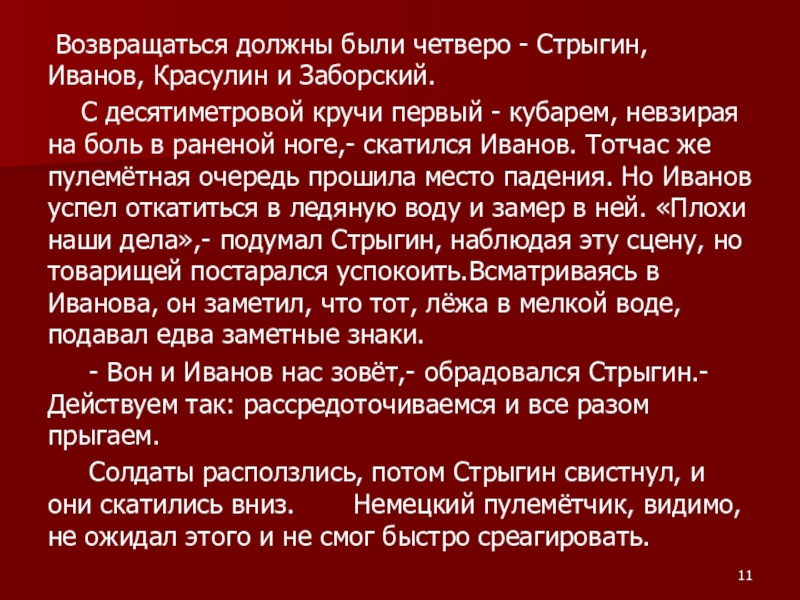 Возвращаться должны были четверо - Стрыгин, Иванов, Красулин и Заборский.

С десятиметровой кручи первый - кубарем, невзирая на боль в раненой ноге,- скатился Иванов. Тотчас же пулемётная очередь прошила место падения. Но Иванов успел откатиться в ледяную воду и замер в ней. «Плохи наши дела»,- подумал Стрыгин, наблюдая эту сцену, но товарищей постарался успокоить.Всматриваясь в Иванова, он заметил, что тот, лёжа в мелкой воде, подавал едва заметные знаки.

- Вон и Иванов нас зовёт,- обрадовался Стрыгин.- Действуем так: рассредоточиваемся и все разом прыгаем.

Солдаты расползлись, потом Стрыгин свистнул, и они скатились вниз. Немецкий пулемётчик, видимо, не ожидал этого и не смог быстро среагировать.

11